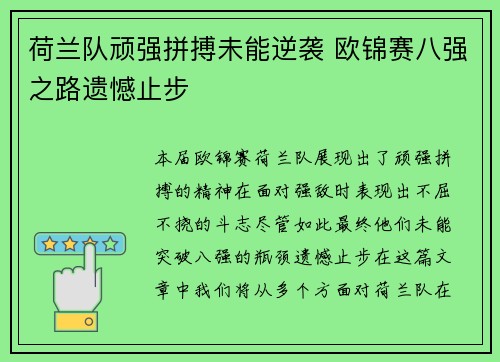 荷兰队顽强拼搏未能逆袭 欧锦赛八强之路遗憾止步

本届欧锦赛荷兰队展现出了顽强拼搏的精神在面对强敌时表现出不屈不挠的斗志尽管如此最终他们未能突破八强的瓶颈遗憾止步在这篇文章中我们将从多个方面对荷兰队在